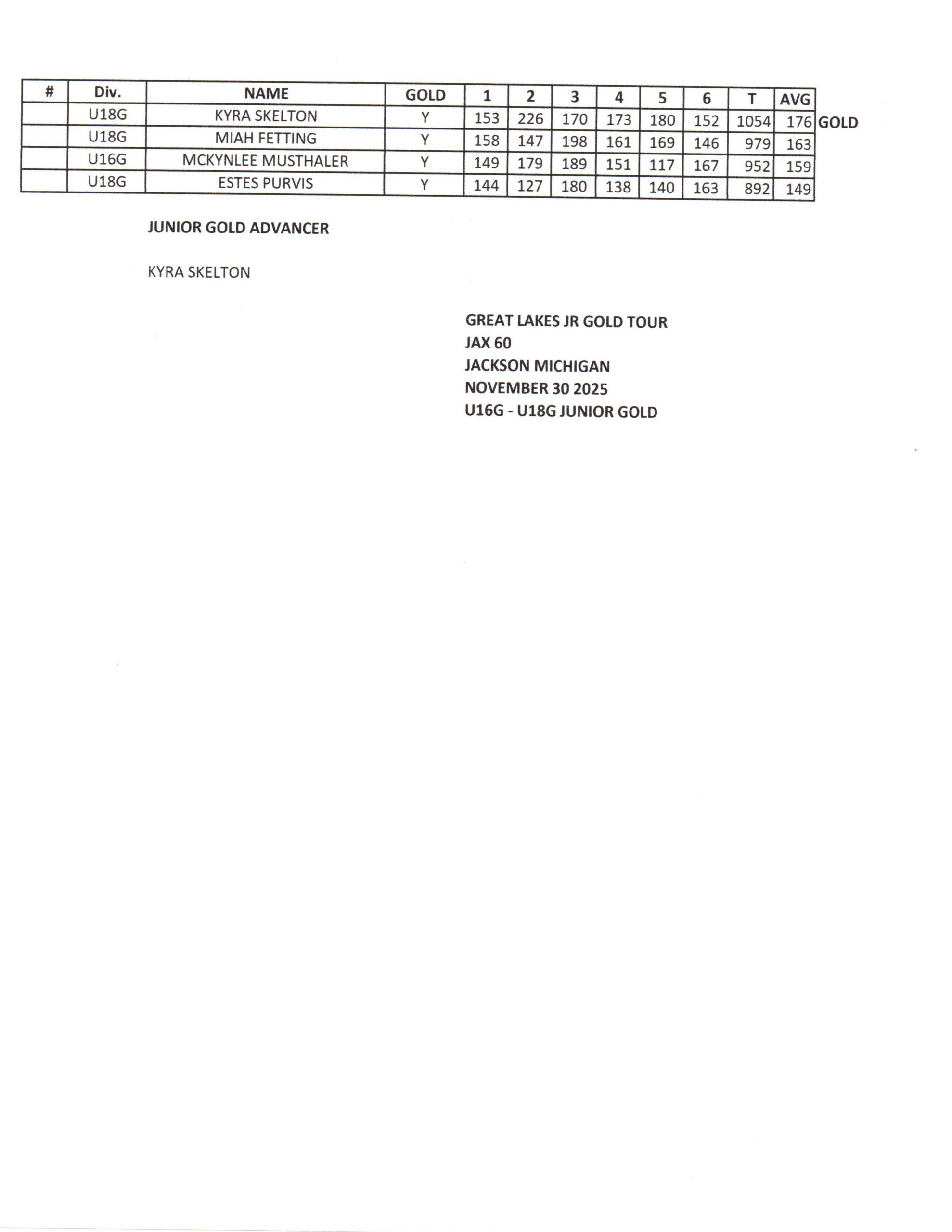 | # | Div. | NAME | GOLD | 1 | 2 | 3 | 4 | 5 | 6 | T | AVG | |
|---|---|---|---|---|---|---|---|---|---|---|---|---|
| | U18G | KYRA SKELTON | Y | 153 | 226 | 170 | 173 | 180 | 152 | 1054 | 176 | GOLD |
| | U18G | MIAH FETTING | Y | 158 | 147 | 198 | 161 | 169 | 146 | 979 | 163 | |
| | U16G | MCKYNLEE MUSTHALER | Y | 149 | 179 | 189 | 151 | 117 | 167 | 952 | 159 | |
| | U18G | ESTES PURVIS | Y | 144 | 127 | 180 | 138 | 140 | 163 | 892 | 149 | |

JUNIOR GOLD ADVANCER

KYRA SKELTON

GREAT LAKES JR GOLD TOUR
JAX 60
JACKSON MICHIGAN
NOVEMBER 30 2025
U16G - U18G JUNIOR GOLD